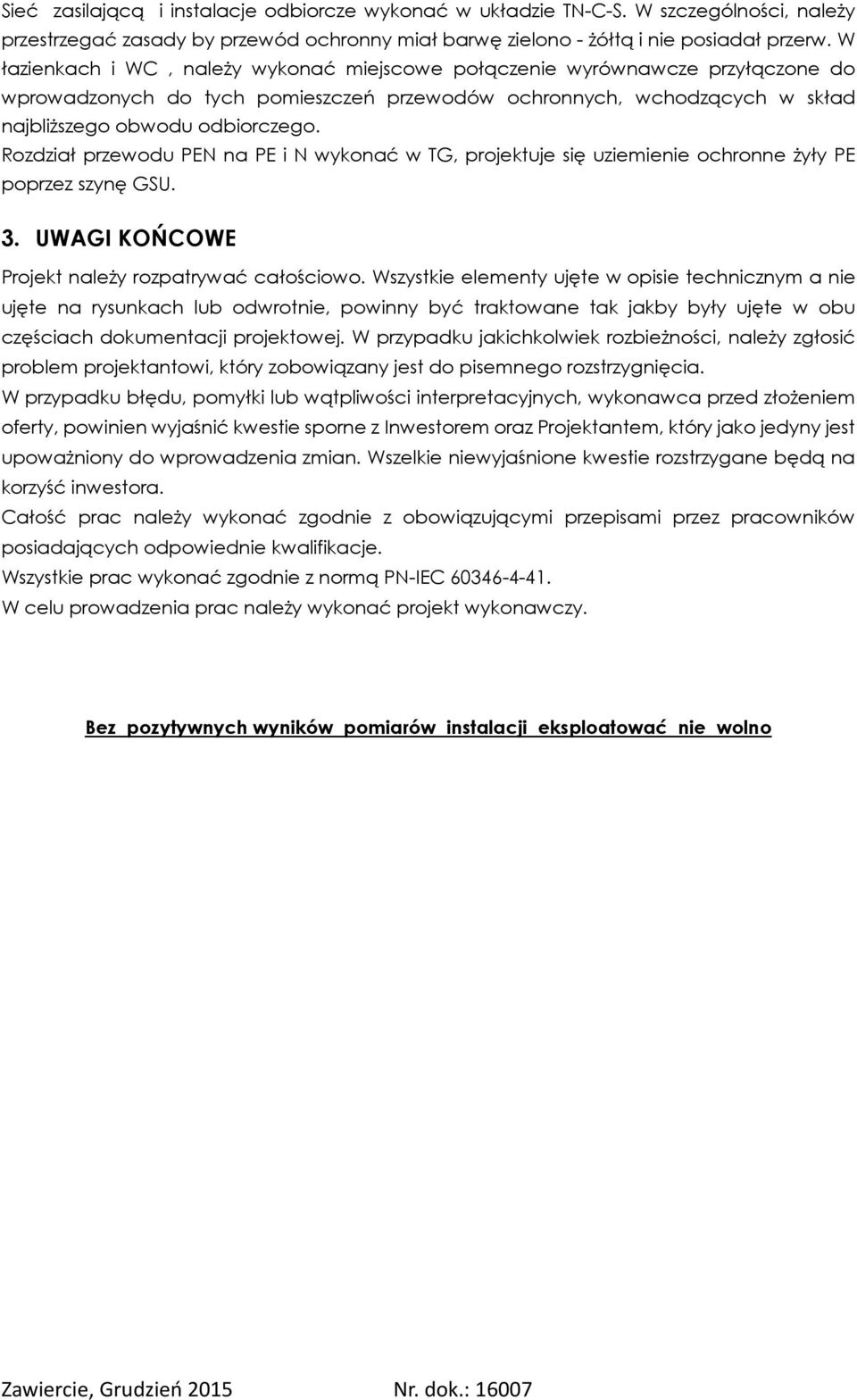 Sieć zasilającą i instalacje odbiorcze wykonać w układzie TN-C-S. W szczególności, należy przestrzegać zasady by przewód ochronny miał barwę zielono - żółtą i nie posiadał przerw. W łazienkach i WC , należy wykonać miejscowe połączenie wyrównawcze przyłączone do wprowadzonych do tych pomieszczeń przewodów ochronnych, wchodzących w skład najbliższego obwodu odbiorczego.
Rozdział przewodu PEN na PE i N wykonać w TG, projektuje się uziemienie ochronne żyły PE poprzez szynę GSU.

3. UWAGI KOŃCOWE

Projekt należy rozpatrywać całościowo. Wszystkie elementy ujęte w opisie technicznym a nie ujęte na rysunkach lub odwrotnie, powinny być traktowane tak jakby były ujęte w obu częściach dokumentacji projektowej. W przypadku jakichkolwiek rozbieżności, należy zgłosić problem projektantowi, który zobowiązany jest do pisemnego rozstrzygnięcia.
W przypadku błędu, pomyłki lub wątpliwości interpretacyjnych, wykonawca przed złożeniem oferty, powinien wyjaśnić kwestie sporne z Inwestorem oraz Projektantem, który jako jedyny jest upoważniony do wprowadzenia zmian. Wszelkie niewyjaśnione kwestie rozstrzygane będą na korzyść inwestora.
Całość prac należy wykonać zgodnie z obowiązującymi przepisami przez pracowników posiadających odpowiednie kwalifikacje.
Wszystkie prac wykonać zgodnie z normą PN-IEC 60346-4-41.
W celu prowadzenia prac należy wykonać projekt wykonawczy.

Bez pozytywnych wyników pomiarów instalacji eksploatować nie wolno

Zawiercie, Grudzień 2015 Nr. dok.: 16007